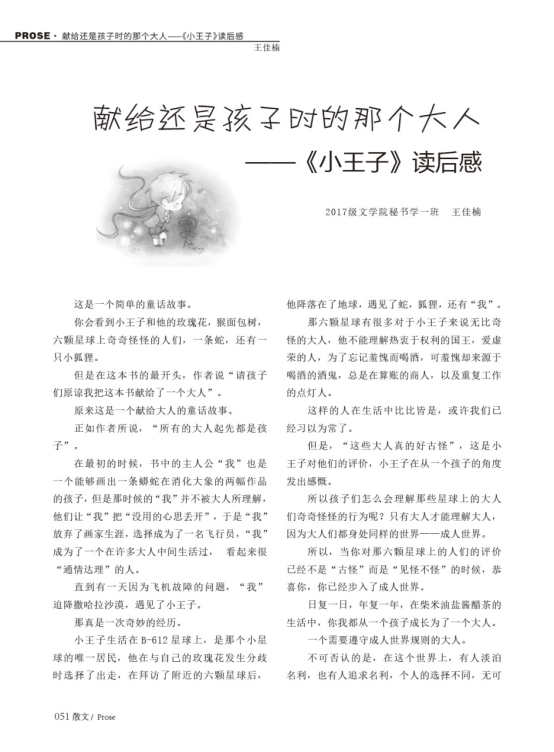 PROSE · 献给还是孩子时的那个大人——《小王子》读后感
王佳楠

献给还是孩子时的那个大人
——《小王子》读后感

2017级文学院秘书学一班　王佳楠

这是一个简单的童话故事。

你会看到小王子和他的玫瑰花，猴面包树，六颗星球上奇奇怪怪的人们，一条蛇，还有一只小狐狸。

但是在这本书的最开头，作者说“请孩子们原谅我把这本书献给了一个大人”。

原来这是一个献给大人的童话故事。

正如作者所说，“所有的大人起先都是孩子”。

在最初的时候，书中的主人公“我”也是一个能够画出一条蟒蛇在消化大象的两幅作品的孩子，但是那时候的“我”并不被大人所理解，他们让“我”把“没用的心思丢开”，于是“我”放弃了画家生涯，选择成为了一名飞行员，“我”成为了一个在许多大人中间生活过，　看起来很“通情达理”的人。

直到有一天因为飞机故障的问题，“我”迫降撒哈拉沙漠，遇见了小王子。

那真是一次奇妙的经历。

小王子生活在B-612星球上，是那个小星球的唯一居民，他在与自己的玫瑰花发生分歧时选择了出走，在拜访了附近的六颗星球后，他降落在了地球，遇见了蛇，狐狸，还有“我”。

那六颗星球有很多对于小王子来说无比奇怪的大人，他不能理解热衷于权利的国王，爱虚荣的人，为了忘记羞愧而喝酒，可羞愧却来源于喝酒的酒鬼，总是在算账的商人，以及重复工作的点灯人。

这样的人在生活中比比皆是，或许我们已经习以为常了。

但是，“这些大人真的好古怪”，这是小王子对他们的评价，小王子在从一个孩子的角度发出感慨。

所以孩子们怎么会理解那些星球上的大人们奇奇怪怪的行为呢？只有大人才能理解大人，因为大人们都身处同样的世界——成人世界。

所以，当你对那六颗星球上的人们的评价已经不是“古怪”而是“见怪不怪”的时候，恭喜你，你已经步入了成人世界。

日复一日，年复一年，在柴米油盐酱醋茶的生活中，你我都从一个孩子成长为了一个大人。

一个需要遵守成人世界规则的大人。

不可否认的是，在这个世界上，有人淡泊名利，也有人追求名利，个人的选择不同，无可

051 散文 / Prose